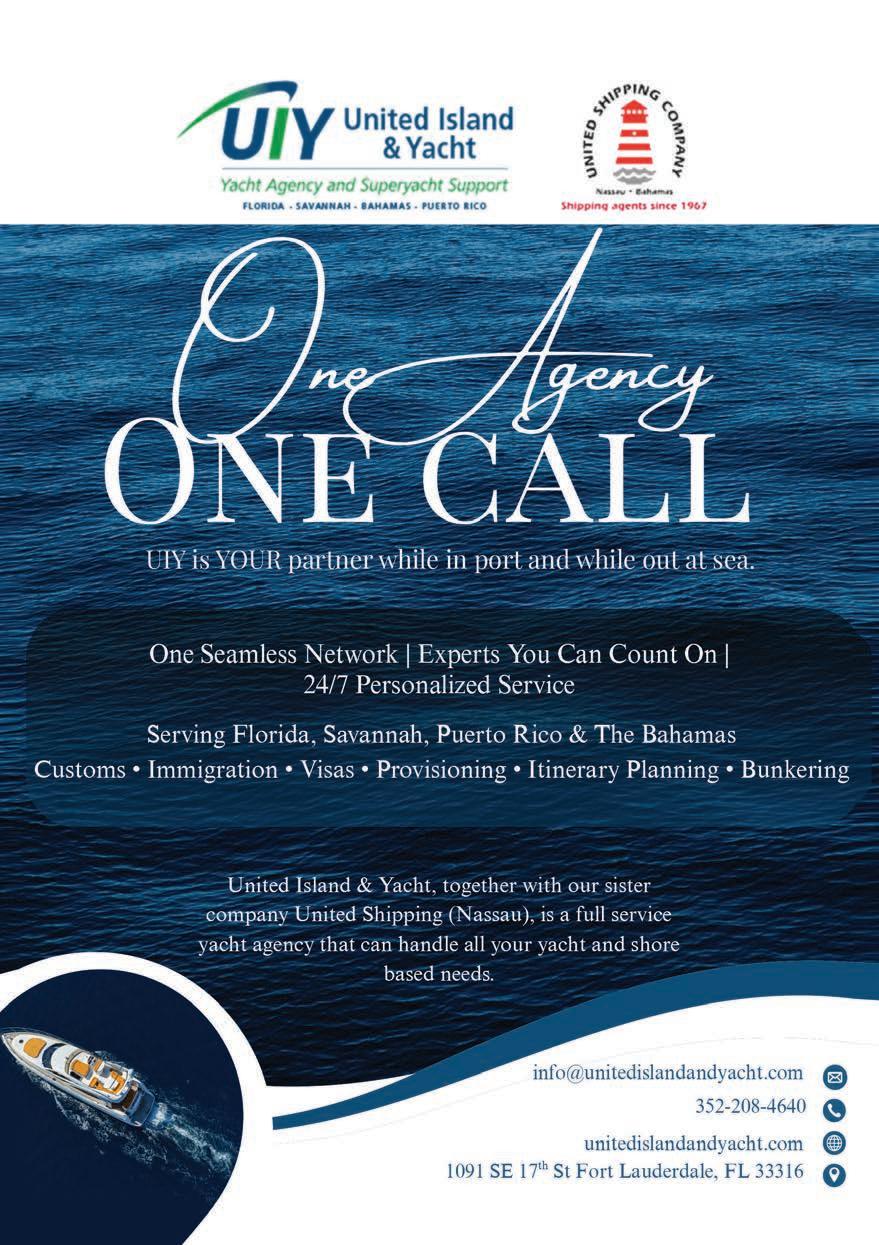 UIY United Island & Yacht
Yacht Agency and Superyacht Support
FLORIDA - SAVANNAH - BAHAMAS - PUERTO RICO

UNITED SHIPPING COMPANY
Nassau - Bahamas
Shipping agents since 1967

One Agency
ONE CALL

UIY is YOUR partner while in port and while out at sea.

One Seamless Network | Experts You Can Count On | 24/7 Personalized Service

Serving Florida, Savannah, Puerto Rico & The Bahamas
Customs • Immigration • Visas • Provisioning • Itinerary Planning • Bunkering

United Island & Yacht, together with our sister company United Shipping (Nassau), is a full service yacht agency that can handle all your yacht and shore based needs.

info@unitedislandandyacht.com
352-208-4640
unitedislandandyacht.com
1091 SE 17$^{th}$ St Fort Lauderdale, FL 33316